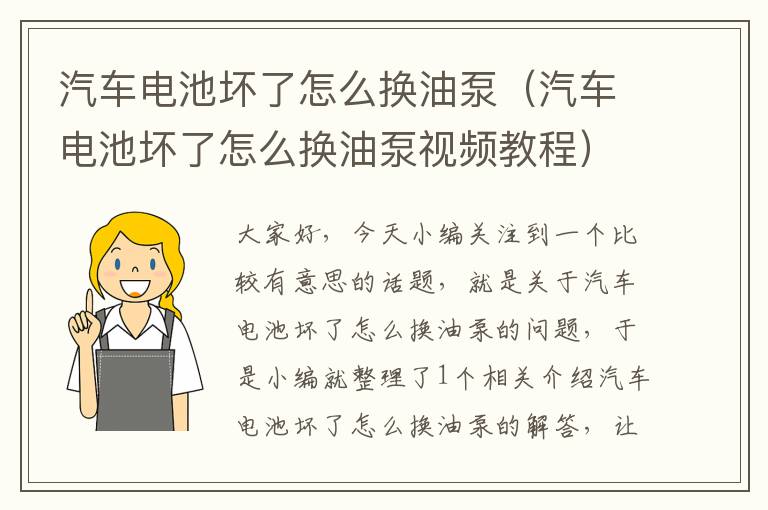 汽车电池坏了怎么换油泵（汽车电池坏了怎么换油泵视频教程）

大家好，今天小编关注到一个比较有意思的话题，就是关于汽车电池坏了怎么换油泵的问题，于是小编就整理了1个相关介绍汽车电池坏了怎么换油泵的解答，让